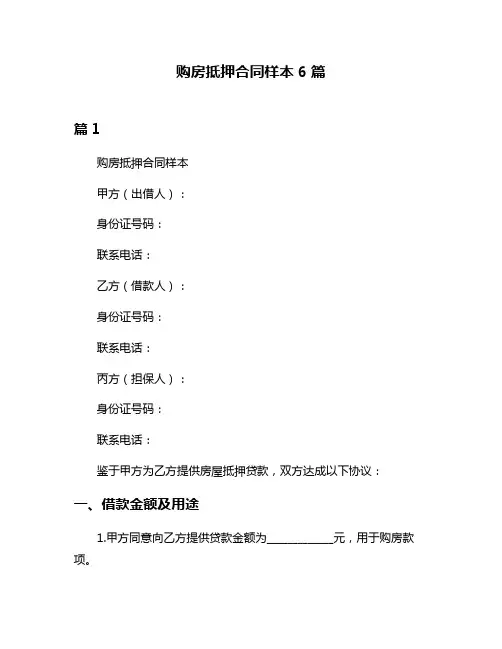 购房抵押合同样本 6 篇

篇 1

购房抵押合同样本

甲方（出借人）：

身份证号码：

联系电话：

乙方（借款人）：

身份证号码：

联系电话：

丙方（担保人）：

身份证号码：

联系电话：

鉴于甲方为乙方提供房屋抵押贷款，双方达成以下协议：

一、借款金额及用途

1.甲方同意向乙方提供贷款金额为____________元，用于购房款项。